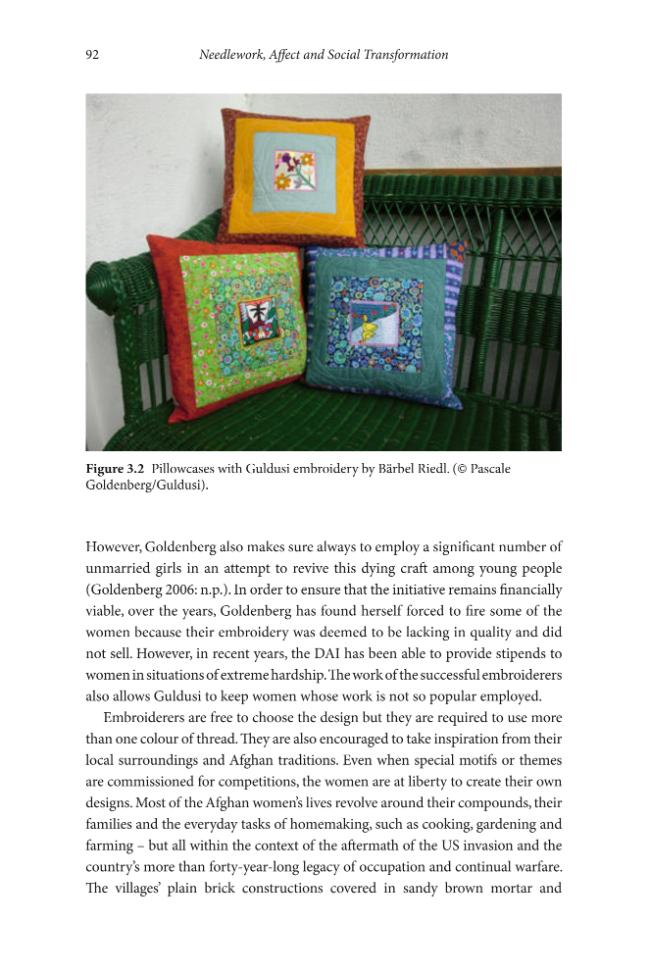 92 Needlework, Affect and Social Transformation

Figure 3.2 Pillowcases with Guldusi embroidery by Bärbel Riedl. (© Pascale Goldenberg/Guldusi).

However, Goldenberg also makes sure always to employ a significant number of unmarried girls in an attempt to revive this dying craft among young people (Goldenberg 2006: n.p.). In order to ensure that the initiative remains financially viable, over the years, Goldenberg has found herself forced to fire some of the women because their embroidery was deemed to be lacking in quality and did not sell. However, in recent years, the DAI has been able to provide stipends to women in situations of extreme hardship. The work of the successful embroiderers also allows Guldusi to keep women whose work is not so popular employed.

Embroiderers are free to choose the design but they are required to use more than one colour of thread. They are also encouraged to take inspiration from their local surroundings and Afghan traditions. Even when special motifs or themes are commissioned for competitions, the women are at liberty to create their own designs. Most of the Afghan women's lives revolve around their compounds, their families and the everyday tasks of homemaking, such as cooking, gardening and farming – but all within the context of the aftermath of the US invasion and the country's more than forty-year-long legacy of occupation and continual warfare. The villages' plain brick constructions covered in sandy brown mortar and